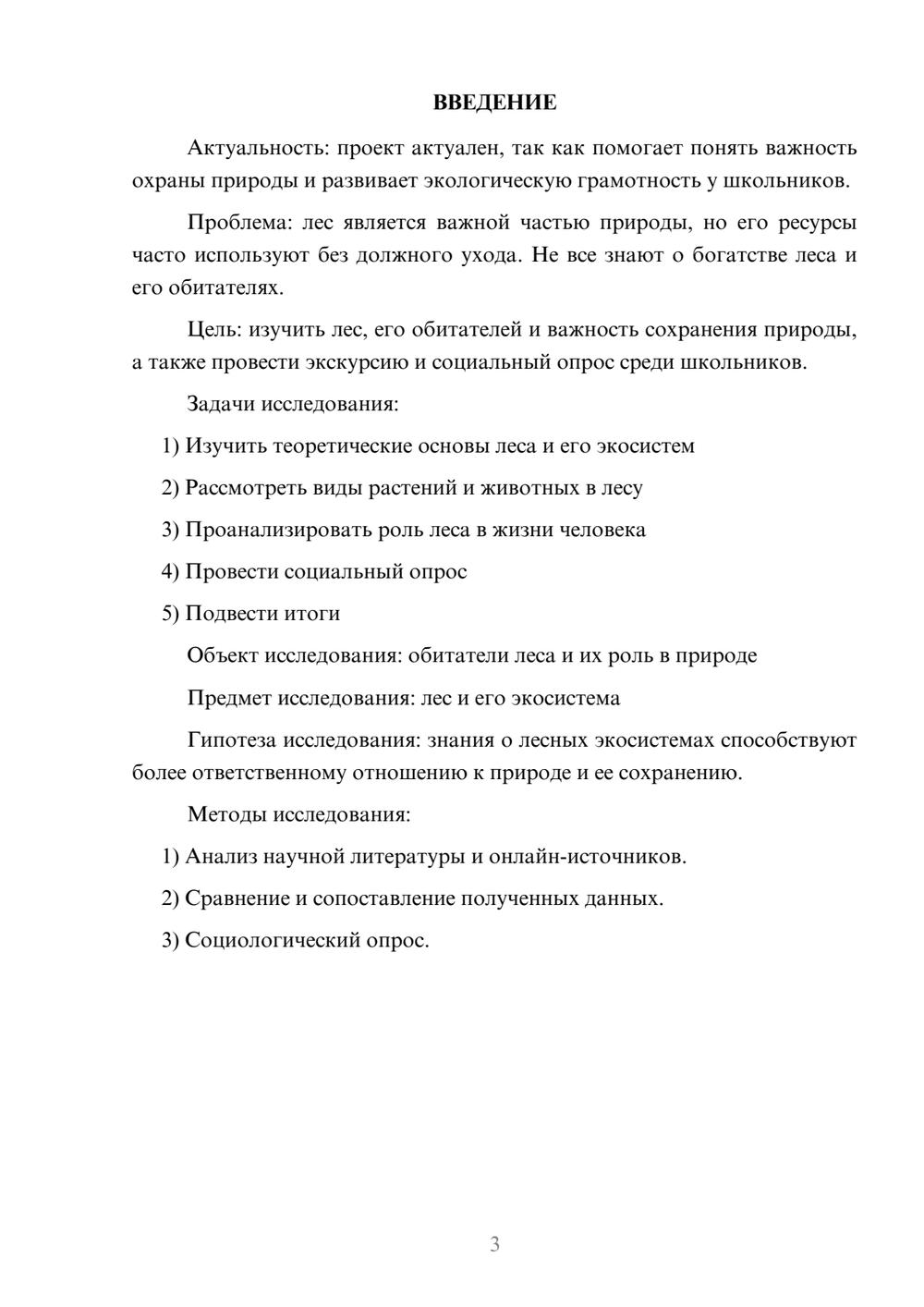 ВВЕДЕНИЕ

Актуальность: проект актуален, так как помогает понять важность охраны природы и развивает экологическую грамотность у школьников.

Проблема: лес является важной частью природы, но его ресурсы часто используют без должного ухода. Не все знают о богатстве леса и его обитателях.

Цель: изучить лес, его обитателей и важность сохранения природы, а также провести экскурсию и социальный опрос среди школьников.

Задачи исследования:

1) Изучить теоретические основы леса и его экосистем

2) Рассмотреть виды растений и животных в лесу

3) Проанализировать роль леса в жизни человека

4) Провести социальный опрос

5) Подвести итоги

Объект исследования: обитатели леса и их роль в природе

Предмет исследования: лес и его экосистема

Гипотеза исследования: знания о лесных экосистемах способствуют более ответственному отношению к природе и ее сохранению.

Методы исследования:

1) Анализ научной литературы и онлайн-источников.

2) Сравнение и сопоставление полученных данных.

3) Социологический опрос.

3